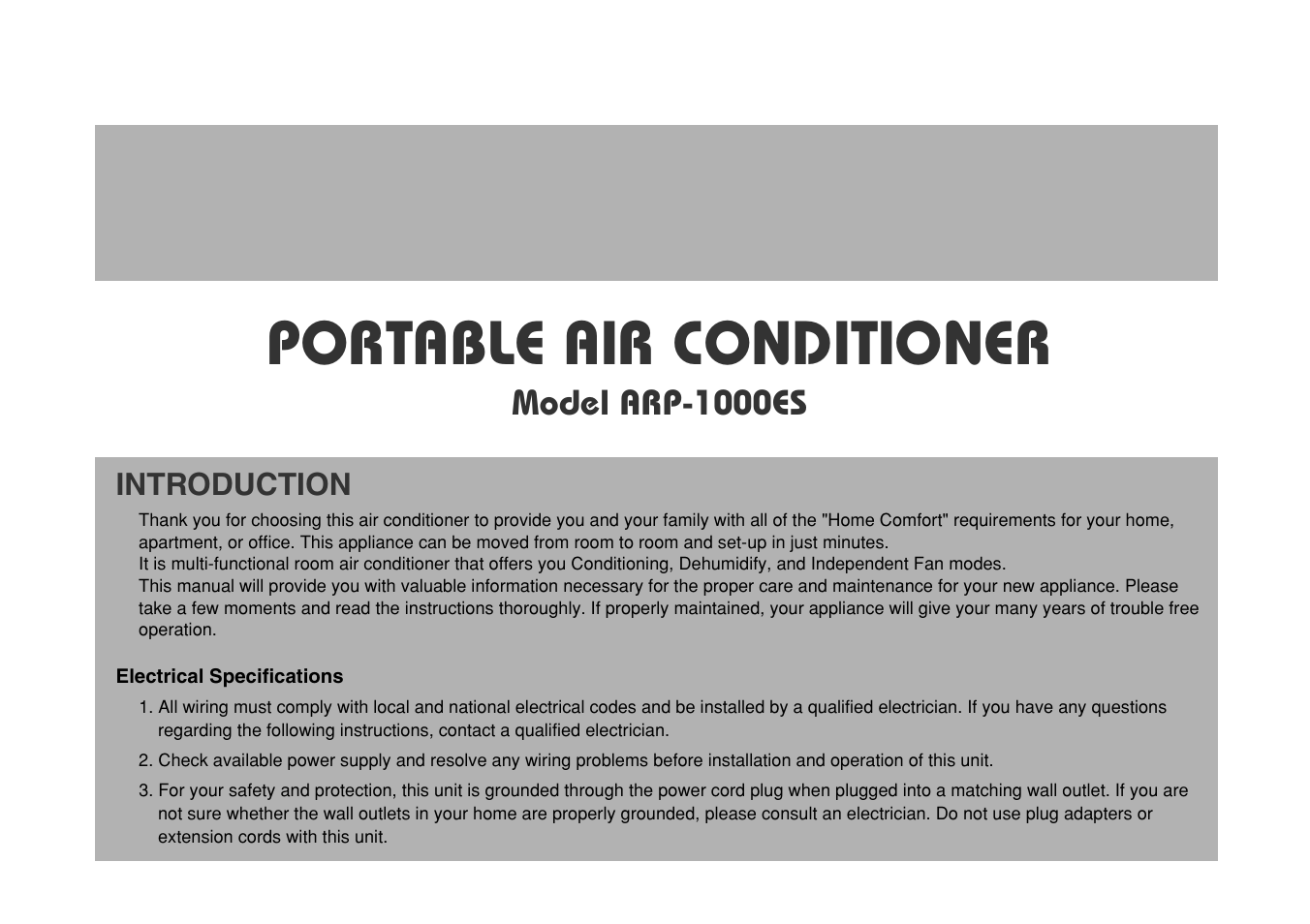 PORTABLE AIR CONDITIONER

Model ARP-1000ES

INTRODUCTION

Thank you for choosing this air conditioner to provide you and your family with all of the "Home Comfort" requirements for your home, apartment, or office. This appliance can be moved from room to room and set-up in just minutes.
It is multi-functional room air conditioner that offers you Conditioning, Dehumidify, and Independent Fan modes.
This manual will provide you with valuable information necessary for the proper care and maintenance for your new appliance. Please take a few moments and read the instructions thoroughly. If properly maintained, your appliance will give your many years of trouble free operation.

Electrical Specifications

1. All wiring must comply with local and national electrical codes and be installed by a qualified electrician. If you have any questions regarding the following instructions, contact a qualified electrician.

2. Check available power supply and resolve any wiring problems before installation and operation of this unit.

3. For your safety and protection, this unit is grounded through the power cord plug when plugged into a matching wall outlet. If you are not sure whether the wall outlets in your home are properly grounded, please consult an electrician. Do not use plug adapters or extension cords with this unit.